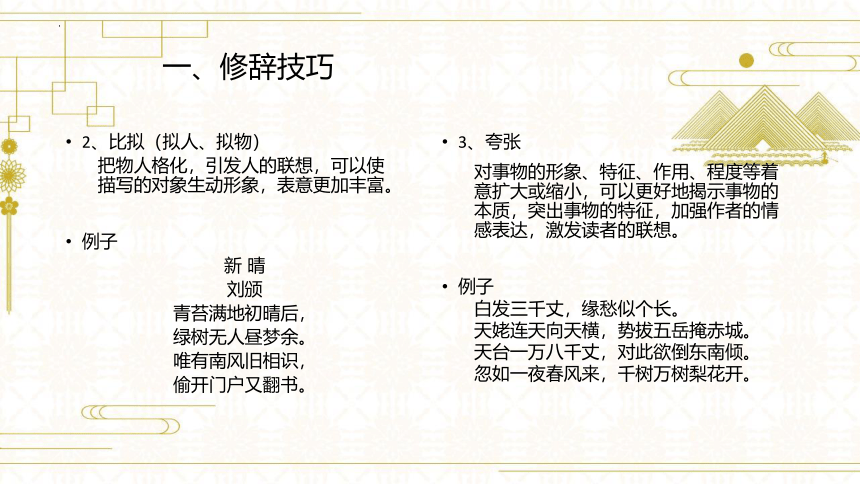 一、修辞技巧

• 2、比拟（拟人、拟物）
把物人格化，引发人的联想，可以使描写的对象生动形象，表意更加丰富。

• 例子
新 晴
刘颁
青苔满地初晴后，
绿树无人昼梦余。
唯有南风旧相识，
偷开门户又翻书。

• 3、夸张
对事物的形象、特征、作用、程度等着意扩大或缩小，可以更好地揭示事物的本质，突出事物的特征，加强作者的情感表达，激发读者的联想。

• 例子
白发三千丈，缘愁似个长。
天姥连天向天横，势拔五岳掩赤城。
天台一万八千丈，对此欲倒东南倾。
忽如一夜春风来，千树万树梨花开。